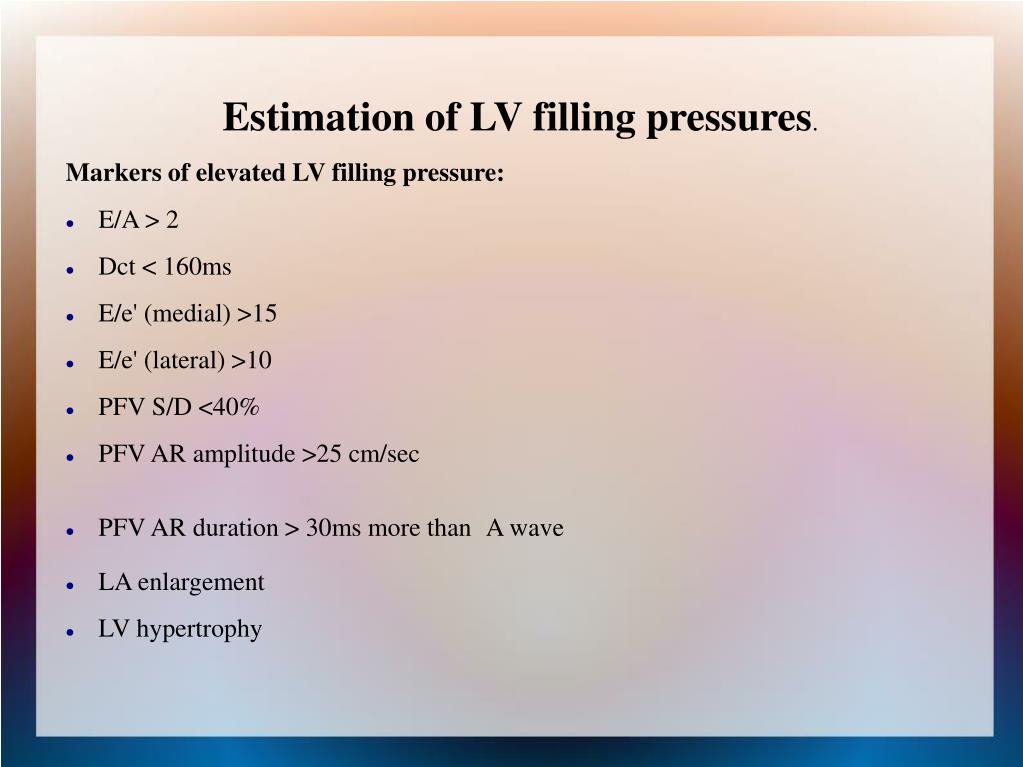 Estimation of LV filling pressures.

Markers of elevated LV filling pressure:

- E/A > 2
- Dct < 160ms
- E/e' (medial) >15
- E/e' (lateral) >10
- PFV S/D <40%
- PFV AR amplitude >25 cm/sec
- PFV AR duration > 30ms more than A wave
- LA enlargement
- LV hypertrophy